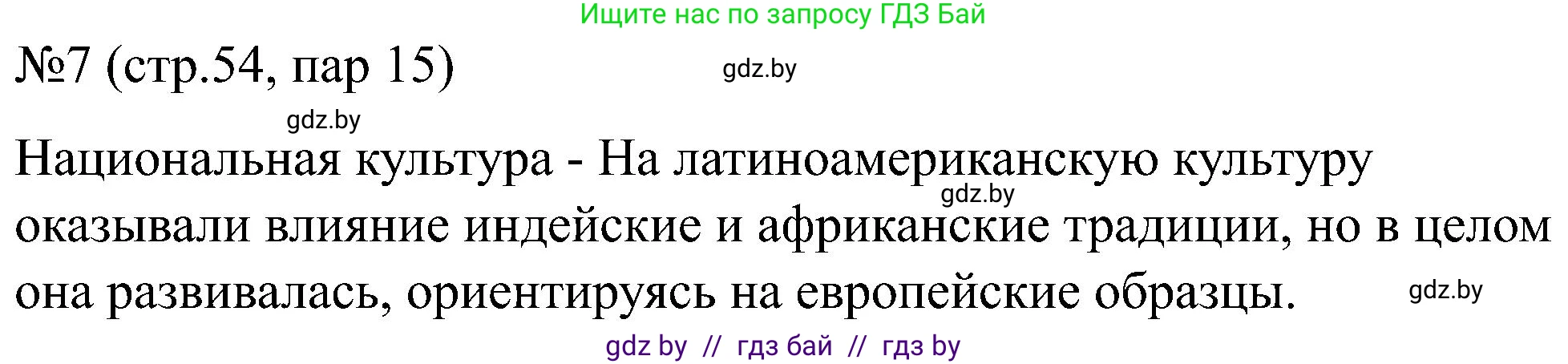 Ищите нас по запросу ГДЗ Бай

№7 (стр.54, пар 15)

gdz.by

gdz.by

Национальная культура - На латиноамериканскую культуру оказывали влияние индейские и африканские традиции, но в целом она развивалась, ориентируясь на европейские образцы.

gdz.by

gdz.by

gdz by // гдз бай // гдз by